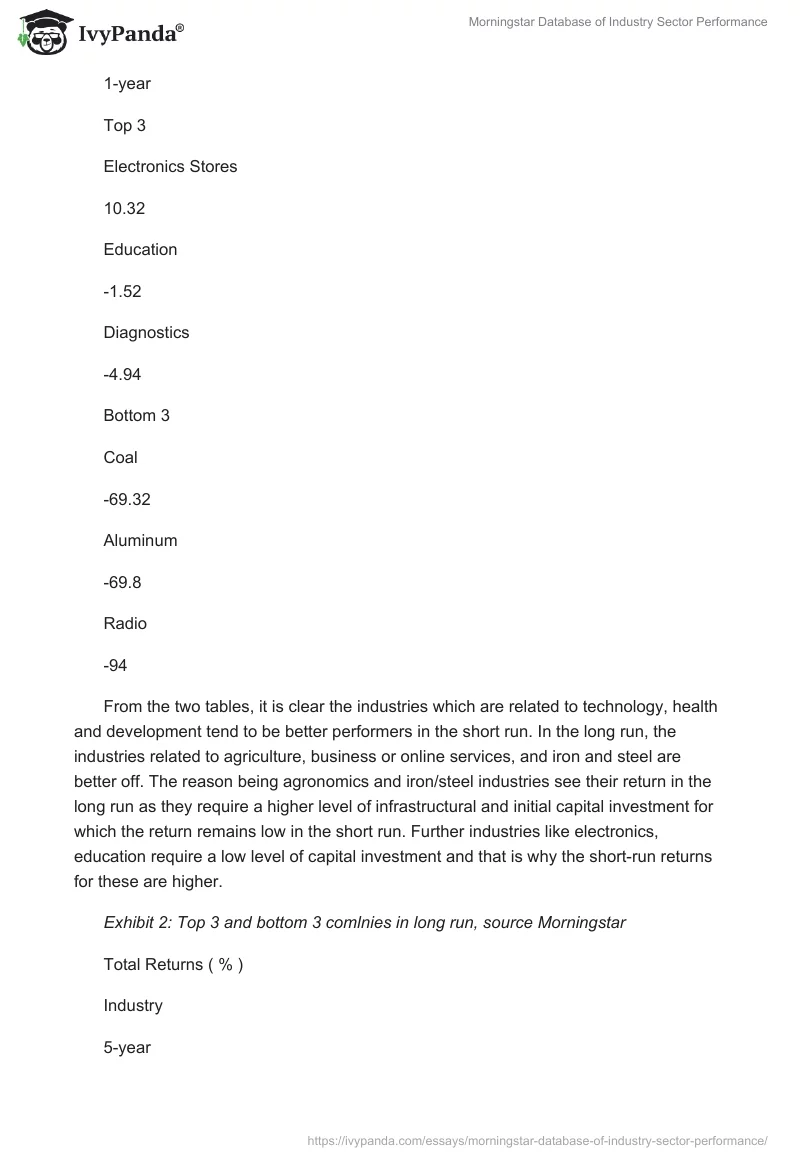 IvyPanda®

Morningstar Database of Industry Sector Performance

1-year

Top 3

Electronics Stores

10.32

Education

-1.52

Diagnostics

-4.94

Bottom 3

Coal

-69.32

Aluminum

-69.8

Radio

-94

From the two tables, it is clear the industries which are related to technology, health and development tend to be better performers in the short run. In the long run, the industries related to agriculture, business or online services, and iron and steel are better off. The reason being agronomics and iron/steel industries see their return in the long run as they require a higher level of infrastructural and initial capital investment for which the return remains low in the short run. Further industries like electronics, education require a low level of capital investment and that is why the short-run returns for these are higher.

Exhibit 2: Top 3 and bottom 3 comlnies in long run, source Morningstar

Total Returns ( % )

Industry

5-year

https://ivypanda.com/essays/morningstar-database-of-industry-sector-performance/